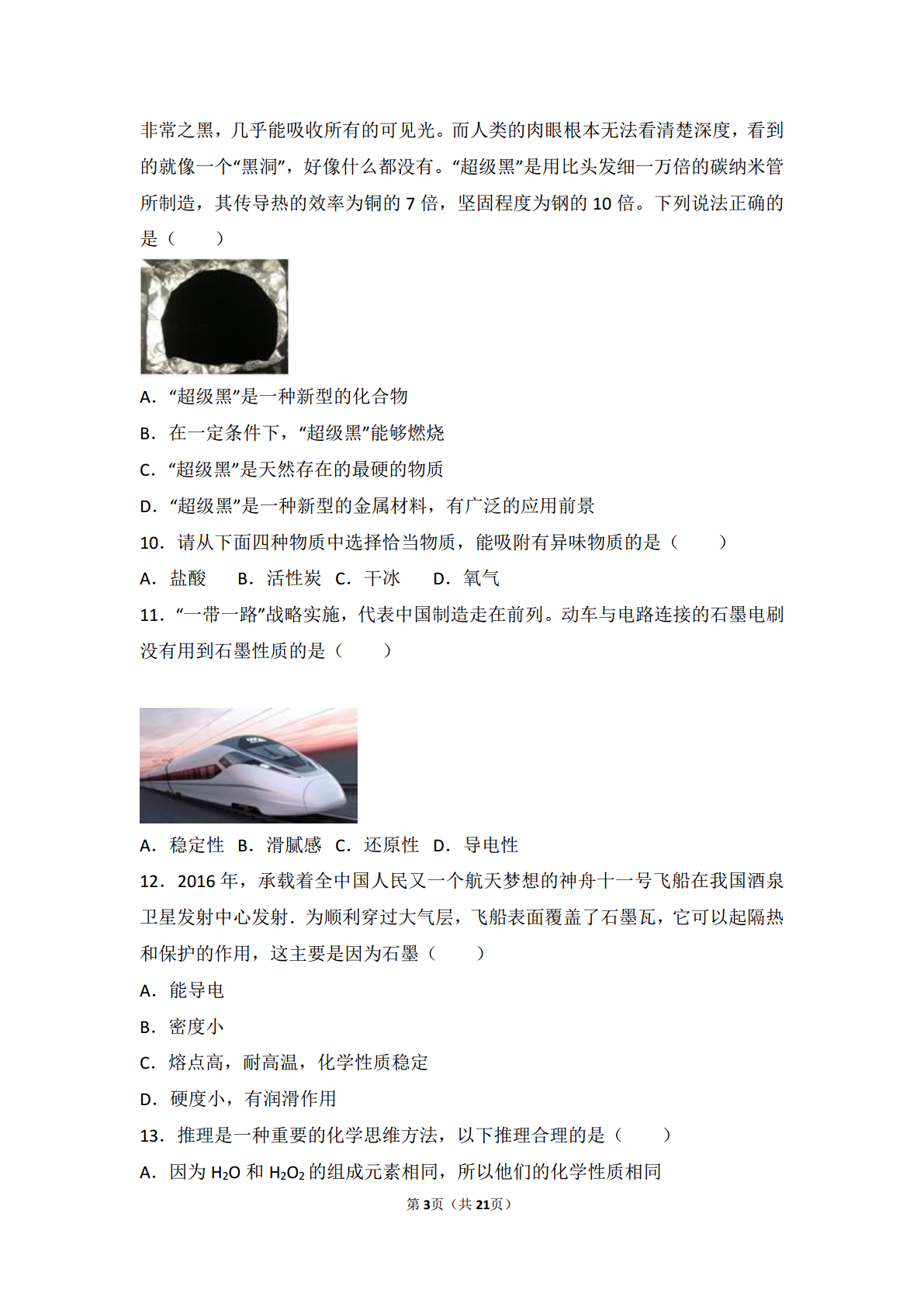 非常之黑，几乎能吸收所有的可见光。而人类的肉眼根本无法看清楚深度，看到的就像一个“黑洞”，好像什么都没有。“超级黑”是用比头发细一万倍的碳纳米管所制造，其传导热的效率为铜的 7 倍，坚固程度为钢的 10 倍。下列说法正确的是（　　）

A．“超级黑”是一种新型的化合物

B．在一定条件下，“超级黑”能够燃烧

C．“超级黑”是天然存在的最硬的物质

D．“超级黑”是一种新型的金属材料，有广泛的应用前景

10．请从下面四种物质中选择恰当物质，能吸附有异味物质的是（　　）

A．盐酸　B．活性炭　C．干冰　D．氧气

11．“一带一路”战略实施，代表中国制造走在前列。动车与电路连接的石墨电刷没有用到石墨性质的是（　　）

A．稳定性　B．滑腻感　C．还原性　D．导电性

12．2016 年，承载着全中国人民又一个航天梦想的神舟十一号飞船在我国酒泉卫星发射中心发射．为顺利穿过大气层，飞船表面覆盖了石墨瓦，它可以起隔热和保护的作用，这主要是因为石墨（　　）

A．能导电

B．密度小

C．熔点高，耐高温，化学性质稳定

D．硬度小，有润滑作用

13．推理是一种重要的化学思维方法，以下推理合理的是（　　）

A．因为 $H_2O$ 和 $H_2O_2$ 的组成元素相同，所以他们的化学性质相同

第3页（共21页）